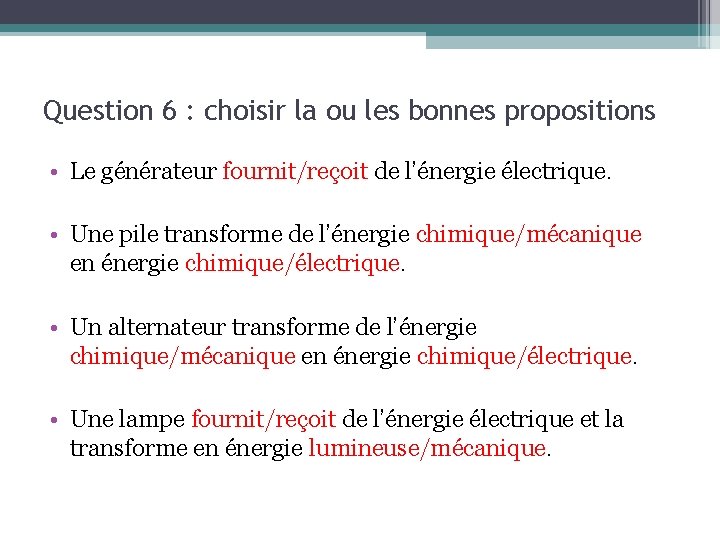 Question 6 : choisir la ou les bonnes propositions

• Le générateur fournit/reçoit de l'énergie électrique.

• Une pile transforme de l'énergie chimique/mécanique en énergie chimique/électrique.

• Un alternateur transforme de l'énergie chimique/mécanique en énergie chimique/électrique.

• Une lampe fournit/reçoit de l'énergie électrique et la transforme en énergie lumineuse/mécanique.